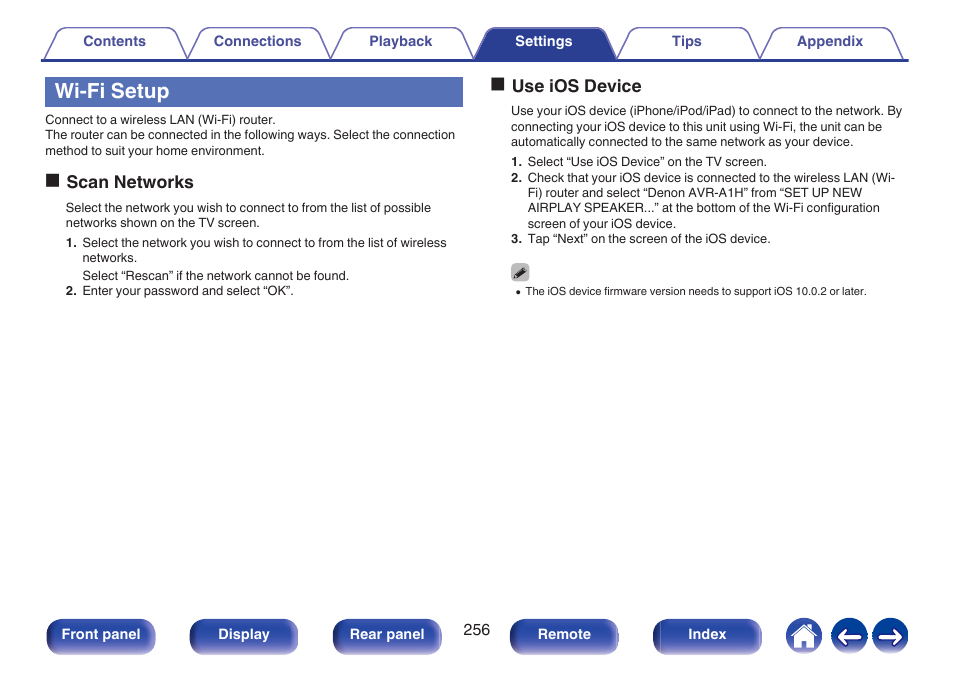 Contents Connections Playback Settings Tips Appendix

Wi-Fi Setup

Connect to a wireless LAN (Wi-Fi) router.
The router can be connected in the following ways. Select the connection method to suit your home environment.

■ Scan Networks

Select the network you wish to connect to from the list of possible networks shown on the TV screen.

1. Select the network you wish to connect to from the list of wireless networks.
Select “Rescan” if the network cannot be found.
2. Enter your password and select “OK”.

■ Use iOS Device

Use your iOS device (iPhone/iPod/iPad) to connect to the network. By connecting your iOS device to this unit using Wi-Fi, the unit can be automatically connected to the same network as your device.

1. Select “Use iOS Device” on the TV screen.
2. Check that your iOS device is connected to the wireless LAN (Wi-Fi) router and select “Denon AVR-A1H” from “SET UP NEW AIRPLAY SPEAKER...” at the bottom of the Wi-Fi configuration screen of your iOS device.
3. Tap “Next” on the screen of the iOS device.

• The iOS device firmware version needs to support iOS 10.0.2 or later.

Front panel Display Rear panel 256 Remote Index